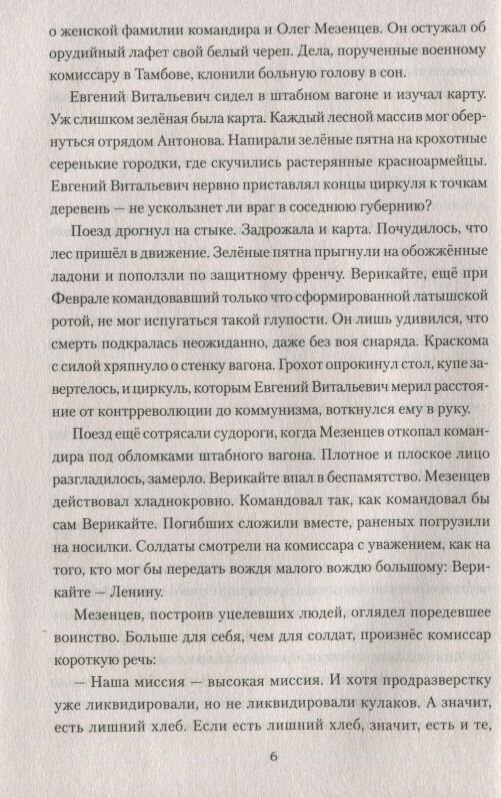 о женской фамилии командира и Олег Мезенцев. Он остужал об орудийный лафет свой белый череп. Дела, порученные военному комиссару в Тамбове, клонили больную голову в сон.

Евгений Витальевич сидел в штабном вагоне и изучал карту. Уж слишком зелёная была карта. Каждый лесной массив мог обернуться отрядом Антонова. Напирали зелёные пятна на крохотные серенькие городки, где скучились растерянные красноармейцы. Евгений Витальевич нервно приставлял концы циркуля к точкам деревень — не ускользнет ли враг в соседнюю губернию?

Поезд дрогнул на стыке. Задрожала и карта. Почудилось, что лес пришёл в движение. Зелёные пятна прыгнули на обожжённые ладони и поползли по защитному френчу. Верикайте, ещё при Феврале командовавший только что сформированной латышской ротой, не мог испугаться такой глупости. Он лишь удивился, что смерть подкралась неожиданно, даже без воя снаряда. Краскома с силой хряпнуло о стенку вагона. Грохот опрокинул стол, купе завертелось, и циркуль, которым Евгений Витальевич мерил расстояние от контрреволюции до коммунизма, воткнулся ему в руку.

Поезд ещё сотрясали судороги, когда Мезенцев откопал командира под обломками штабного вагона. Плотное и плоское лицо разгладилось, замерло. Верикайте впал в беспамятство. Мезенцев действовал хладнокровно. Командовал так, как командовал бы сам Верикайте. Погибших сложили вместе, раненых погрузили на носилки. Солдаты смотрели на комиссара с уважением, как на того, кто мог бы передать вождя малого вождю большому: Верикайте — Ленину.

Мезенцев, построив уцелевших людей, оглядел поредевшее воинство. Больше для себя, чем для солдат, произнёс комиссар короткую речь:

— Наша миссия — высокая миссия. И хотя продразверстку уже ликвидировали, но не ликвидировали кулаков. А значит, есть лишний хлеб. Если есть лишний хлеб, значит, есть и те,

6